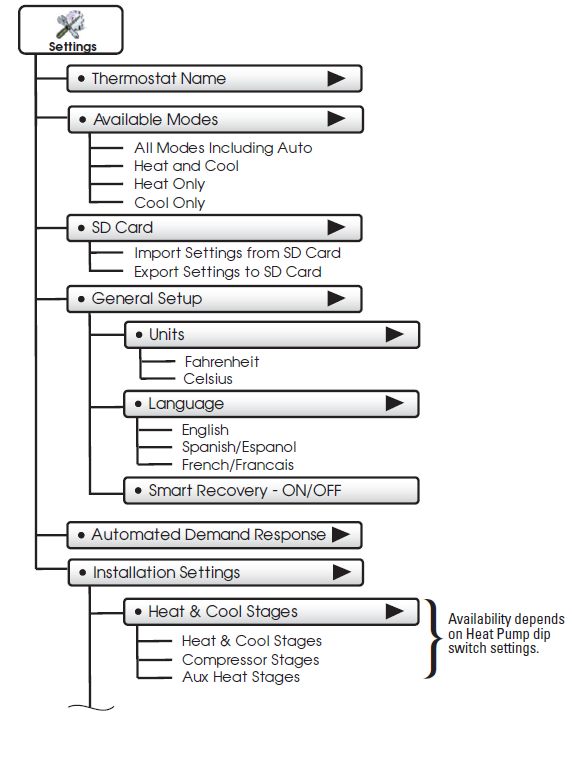 Settings

• Thermostat Name

• Available Modes

All Modes Including Auto
Heat and Cool
Heat Only
Cool Only

• SD Card

Import Settings from SD Card
Export Settings to SD Card

• General Setup

• Units

Fahrenheit
Celsius

• Language

English
Spanish/Espanol
French/Francais

• Smart Recovery - ON/OFF

• Automated Demand Response

• Installation Settings

• Heat & Cool Stages

Heat & Cool Stages
Compressor Stages
Aux Heat Stages

Availability depends on Heat Pump dip switch settings.